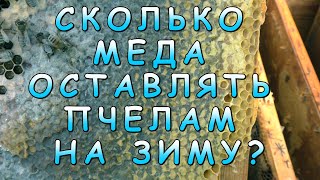 СКОЛЬКО
МЕДА
ОСТАВЛЯТЬ
ПЧЕЛАМ
НА ЗИМУ?